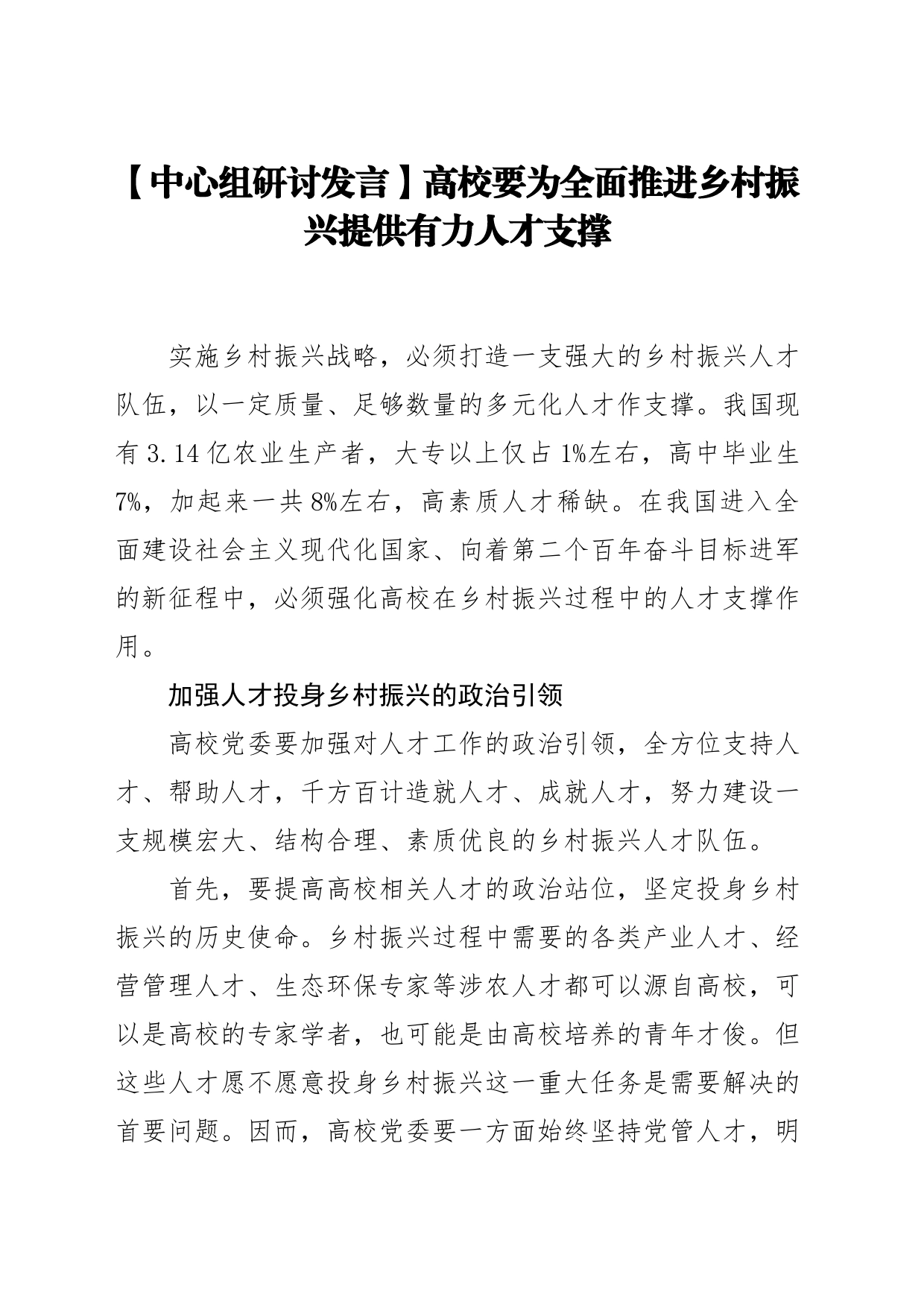 【中心组研讨发言】高校要为全面推进乡村振兴提供有力人才支撑

实施乡村振兴战略，必须打造一支强大的乡村振兴人才队伍，以一定质量、足够数量的多元化人才作支撑。我国现有3.14亿农业生产者，大专以上仅占1%左右，高中毕业生7%，加起来一共8%左右，高素质人才稀缺。在我国进入全面建设社会主义现代化国家、向着第二个百年奋斗目标进军的新征程中，必须强化高校在乡村振兴过程中的人才支撑作用。

加强人才投身乡村振兴的政治引领

高校党委要加强对人才工作的政治引领，全方位支持人才、帮助人才，千方百计造就人才、成就人才，努力建设一支规模宏大、结构合理、素质优良的乡村振兴人才队伍。

首先，要提高高校相关人才的政治站位，坚定投身乡村振兴的历史使命。乡村振兴过程中需要的各类产业人才、经营管理人才、生态环保专家等涉农人才都可以源自高校，可以是高校的专家学者，也可能是由高校培养的青年才俊。但这些人才愿不愿意投身乡村振兴这一重大任务是需要解决的首要问题。因而，高校党委要一方面始终坚持党管人才，明